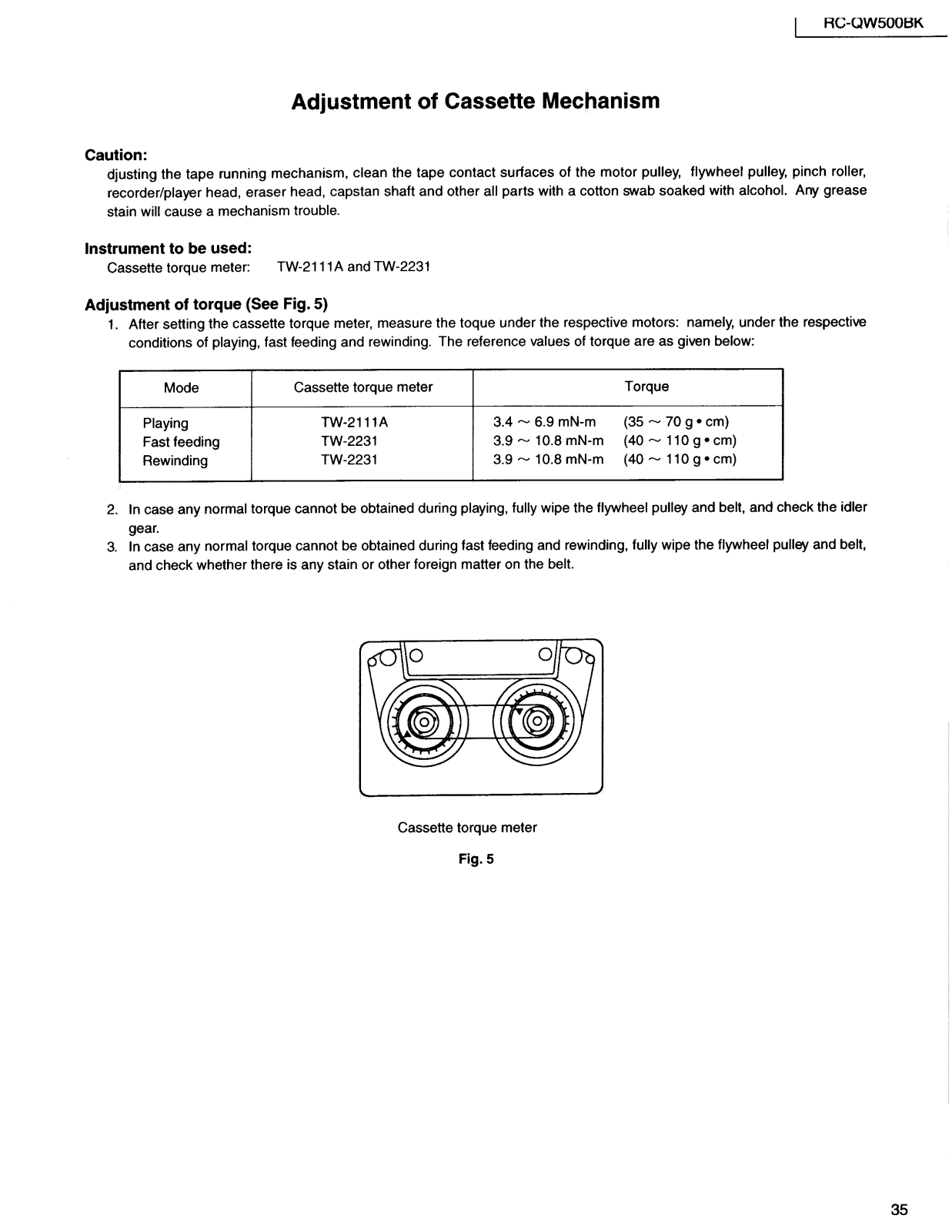 RC-QW500BK

Adjustment of Cassette Mechanism

Caution:
djusting the tape running mechanism, clean the tape contact surfaces of the motor pulley, flywheel pulley, pinch roller, recorder/player head, eraser head, capstan shaft and other all parts with a cotton swab soaked with alcohol. Any grease stain will cause a mechanism trouble.

Instrument to be used:
Cassette torque meter: TW-2111A and TW-2231

Adjustment of torque (See Fig. 5)
1. After setting the cassette torque meter, measure the toque under the respective motors: namely, under the respective conditions of playing, fast feeding and rewinding. The reference values of torque are as given below:

| Mode | Cassette torque meter | Torque |
|---|---|---|
| Playing | TW-2111A | 3.4 ~ 6.9 mN-m (35 ~ 70 g • cm) |
| Fast feeding | TW-2231 | 3.9 ~ 10.8 mN-m (40 ~ 110 g • cm) |
| Rewinding | TW-2231 | 3.9 ~ 10.8 mN-m (40 ~ 110 g • cm) |

2. In case any normal torque cannot be obtained during playing, fully wipe the flywheel pulley and belt, and check the idler gear.
3. In case any normal torque cannot be obtained during fast feeding and rewinding, fully wipe the flywheel pulley and belt, and check whether there is any stain or other foreign matter on the belt.

Cassette torque meter

Fig. 5

35